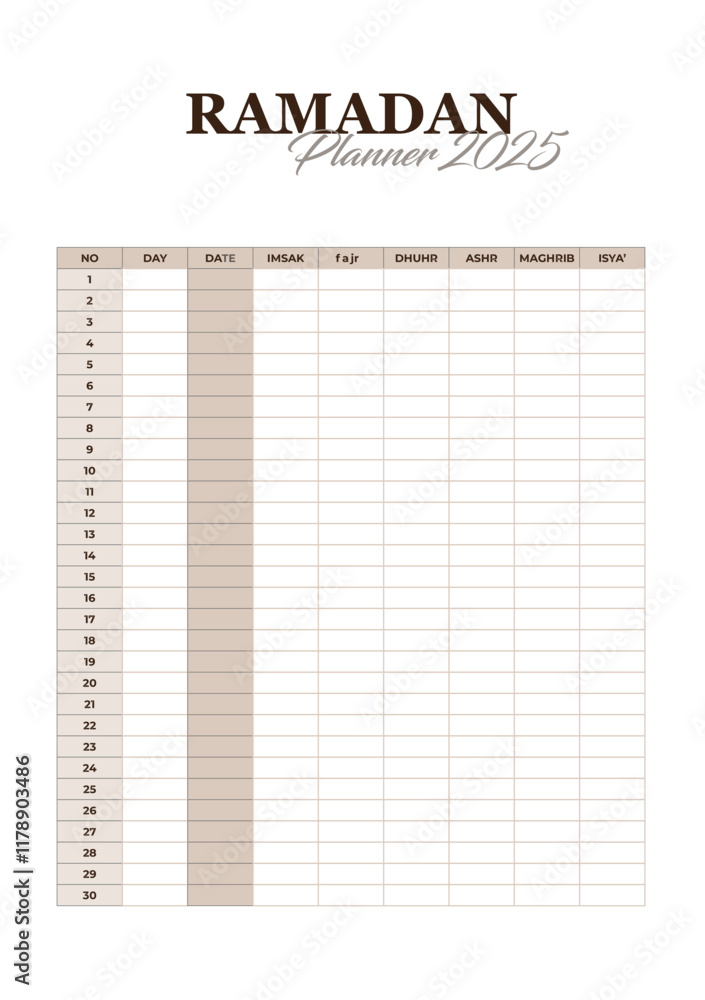 RAMADAN
Planner 2025

| NO | DAY | DATE | IMSAK | fajr | DHUHR | ASHR | MAGHRIB | ISYA' |
|---|---|---|---|---|---|---|---|---|
| 1 | | | | | | | | |
| 2 | | | | | | | | |
| 3 | | | | | | | | |
| 4 | | | | | | | | |
| 5 | | | | | | | | |
| 6 | | | | | | | | |
| 7 | | | | | | | | |
| 8 | | | | | | | | |
| 9 | | | | | | | | |
| 10 | | | | | | | | |
| 11 | | | | | | | | |
| 12 | | | | | | | | |
| 13 | | | | | | | | |
| 14 | | | | | | | | |
| 15 | | | | | | | | |
| 16 | | | | | | | | |
| 17 | | | | | | | | |
| 18 | | | | | | | | |
| 19 | | | | | | | | |
| 20 | | | | | | | | |
| 21 | | | | | | | | |
| 22 | | | | | | | | |
| 23 | | | | | | | | |
| 24 | | | | | | | | |
| 25 | | | | | | | | |
| 26 | | | | | | | | |
| 27 | | | | | | | | |
| 28 | | | | | | | | |
| 29 | | | | | | | | |
| 30 | | | | | | | | |

Adobe Stock | #1178903486